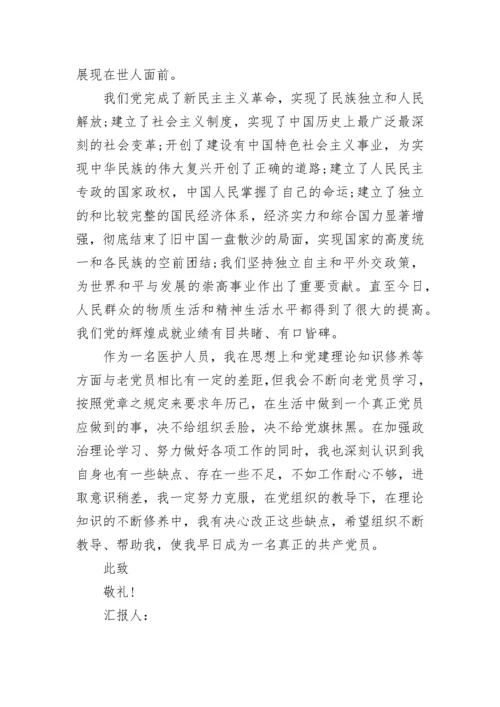 展现在世人面前。

我们党完成了新民主主义革命，实现了民族独立和人民解放；建立了社会主义制度，实现了中国历史上最广泛最深刻的社会变革；开创了建设有中国特色社会主义事业，为实现中华民族的伟大复兴开创了正确的道路；建立了人民民主专政的国家政权，中国人民掌握了自己的命运；建立了独立的和比较完整的国民经济体系，经济实力和综合国力显著增强，彻底结束了旧中国一盘散沙的局面，实现国家的高度统一和各民族的空前团结；我们坚持独立自主和平外交政策，为世界和平与发展的崇高事业作出了重要贡献。直至今日，人民群众的物质生活和精神生活水平都得到了很大的提高。我们党的辉煌成就业绩有目共睹、有口皆碑。

作为一名医护人员，我在思想上和党建理论知识修养等方面与老党员相比有一定的差距，但我会不断向老党员学习，按照党章之规定来要求年历己，在生活中做到一个真正党员应做到的事，决不给组织丢脸，决不给党旗抹黑。在加强政治理论学习、努力做好各项工作的同时，我也深刻认识到我自身也有一些缺点、存在一些不足，不如工作耐心不够，进取意识稍差，我一定努力克服，在党组织的教导下，在理论知识的不断修养中，我有决心改正这些缺点，希望组织不断教导、帮助我，使我早日成为一名真正的共产党员。

此致

敬礼！

汇报人：